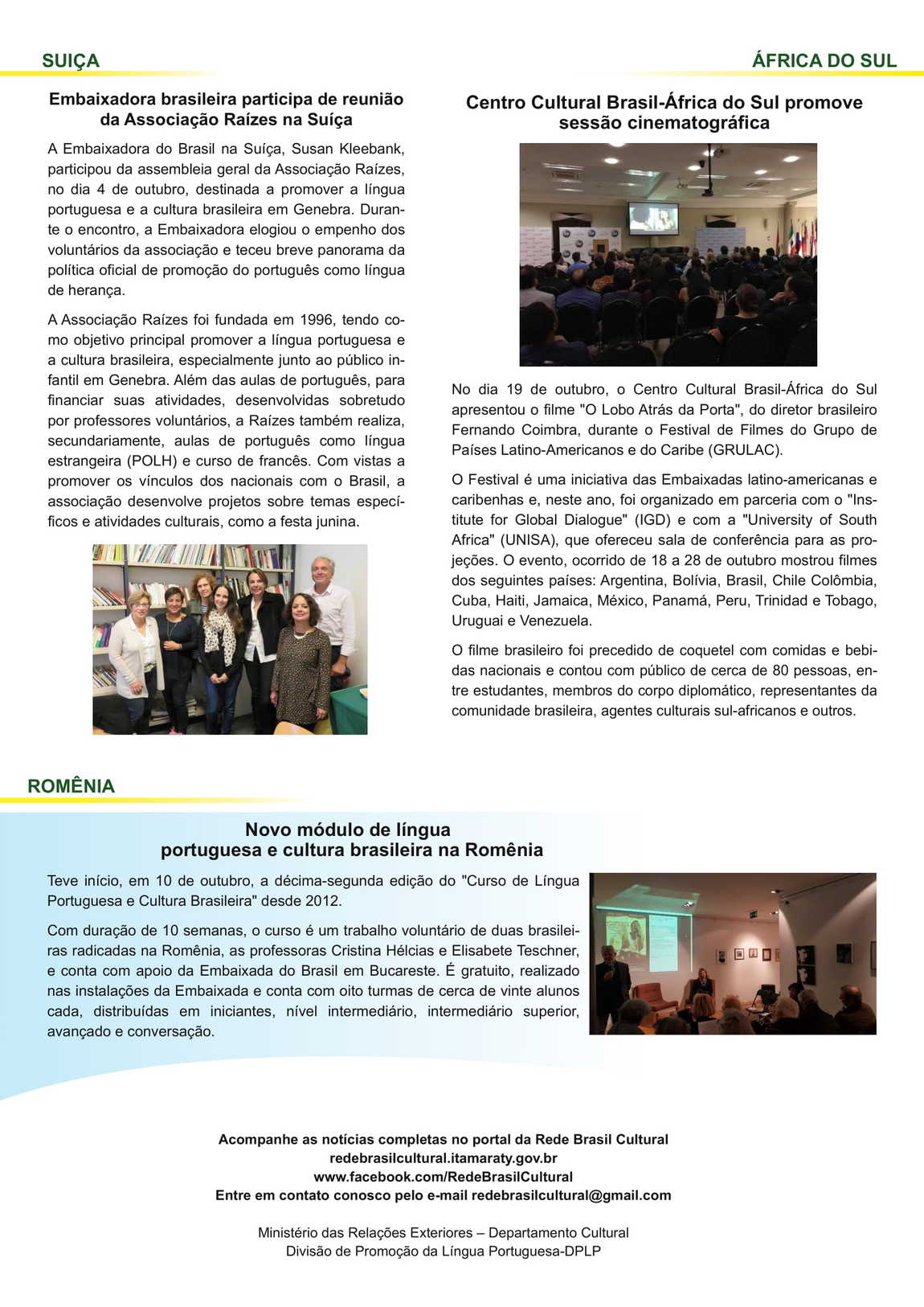 SUIÇA

Embaixadora brasileira participa de reunião da Associação Raízes na Suíça

A Embaixadora do Brasil na Suíça, Susan Kleebank, participou da assembleia geral da Associação Raízes, no dia 4 de outubro, destinada a promover a língua portuguesa e a cultura brasileira em Genebra. Durante o encontro, a Embaixadora elogiou o empenho dos voluntários da associação e teceu breve panorama da política oficial de promoção do português como língua de herança.

A Associação Raízes foi fundada em 1996, tendo como objetivo principal promover a língua portuguesa e a cultura brasileira, especialmente junto ao público infantil em Genebra. Além das aulas de português, para financiar suas atividades, desenvolvidas sobretudo por professores voluntários, a Raízes também realiza, secundariamente, aulas de português como língua estrangeira (POLH) e curso de francês. Com vistas a promover os vínculos dos nacionais com o Brasil, a associação desenvolve projetos sobre temas específicos e atividades culturais, como a festa junina.

ÁFRICA DO SUL

Centro Cultural Brasil-África do Sul promove sessão cinematográfica

No dia 19 de outubro, o Centro Cultural Brasil-África do Sul apresentou o filme "O Lobo Atrás da Porta", do diretor brasileiro Fernando Coimbra, durante o Festival de Filmes do Grupo de Países Latino-Americanos e do Caribe (GRULAC).

O Festival é uma iniciativa das Embaixadas latino-americanas e caribenhas e, neste ano, foi organizado em parceria com o "Institute for Global Dialogue" (IGD) e com a "University of South Africa" (UNISA), que ofereceu sala de conferência para as projeções. O evento, ocorrido de 18 a 28 de outubro mostrou filmes dos seguintes países: Argentina, Bolívia, Brasil, Chile Colômbia, Cuba, Haiti, Jamaica, México, Panamá, Peru, Trinidad e Tobago, Uruguai e Venezuela.

O filme brasileiro foi precedido de coquetel com comidas e bebidas nacionais e contou com público de cerca de 80 pessoas, entre estudantes, membros do corpo diplomático, representantes da comunidade brasileira, agentes culturais sul-africanos e outros.

ROMÊNIA

Novo módulo de língua portuguesa e cultura brasileira na Romênia

Teve início, em 10 de outubro, a décima-segunda edição do "Curso de Língua Portuguesa e Cultura Brasileira" desde 2012.

Com duração de 10 semanas, o curso é um trabalho voluntário de duas brasileiras radicadas na Romênia, as professoras Cristina Hélcias e Elisabete Teschner, e conta com apoio da Embaixada do Brasil em Bucareste. É gratuito, realizado nas instalações da Embaixada e conta com oito turmas de cerca de vinte alunos cada, distribuídas em iniciantes, nível intermediário, intermediário superior, avançado e conversação.

Acompanhe as notícias completas no portal da Rede Brasil Cultural
redebrasilcultural.itamaraty.gov.br
www.facebook.com/RedeBrasilCultural
Entre em contato conosco pelo e-mail redebrasilcultural@gmail.com

Ministério das Relações Exteriores – Departamento Cultural
Divisão de Promoção da Língua Portuguesa-DPLP